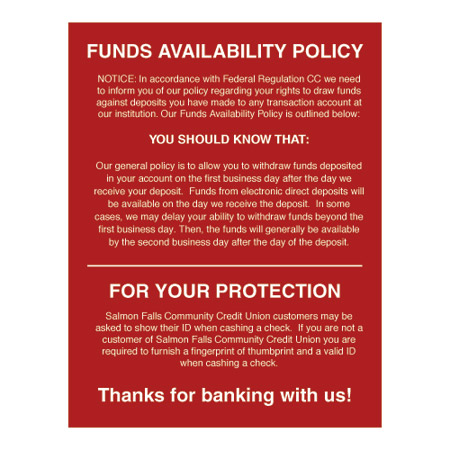 FUNDS AVAILABILITY POLICY

NOTICE: In accordance with Federal Regulation CC we need to inform you of our policy regarding your rights to draw funds against deposits you have made to any transaction account at our institution. Our Funds Availability Policy is outlined below:

YOU SHOULD KNOW THAT:

Our general policy is to allow you to withdraw funds deposited in your account on the first business day after the day we receive your deposit. Funds from electronic direct deposits will be available on the day we receive the deposit. In some cases, we may delay your ability to withdraw funds beyond the first business day. Then, the funds will generally be available by the second business day after the day of the deposit.

FOR YOUR PROTECTION

Salmon Falls Community Credit Union customers may be asked to show their ID when cashing a check. If you are not a customer of Salmon Falls Community Credit Union you are required to furnish a fingerprint of thumbprint and a valid ID when cashing a check.

Thanks for banking with us!